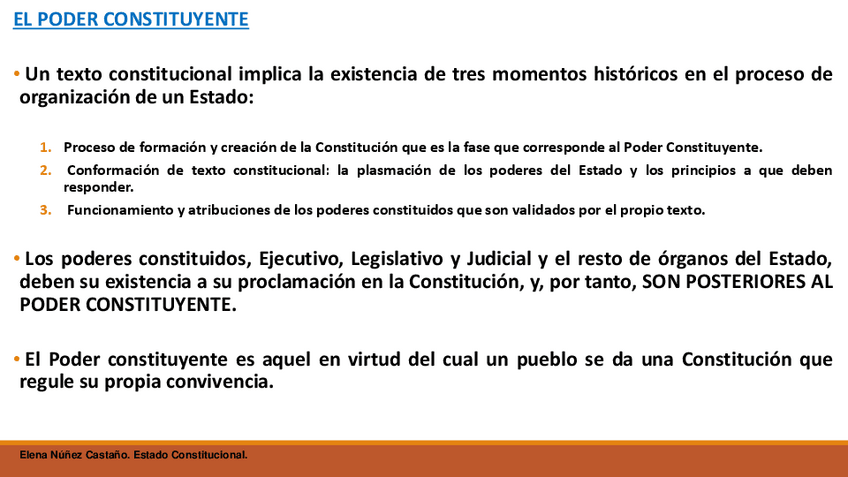 EL PODER CONSTITUYENTE

• Un texto constitucional implica la existencia de tres momentos históricos en el proceso de organización de un Estado:

1. Proceso de formación y creación de la Constitución que es la fase que corresponde al Poder Constituyente.
2. Conformación de texto constitucional: la plasmación de los poderes del Estado y los principios a que deben responder.
3. Funcionamiento y atribuciones de los poderes constituidos que son validados por el propio texto.

• Los poderes constituidos, Ejecutivo, Legislativo y Judicial y el resto de órganos del Estado, deben su existencia a su proclamación en la Constitución, y, por tanto, SON POSTERIORES AL PODER CONSTITUYENTE.

• El Poder constituyente es aquel en virtud del cual un pueblo se da una Constitución que regule su propia convivencia.

Elena Núñez Castaño. Estado Constitucional.